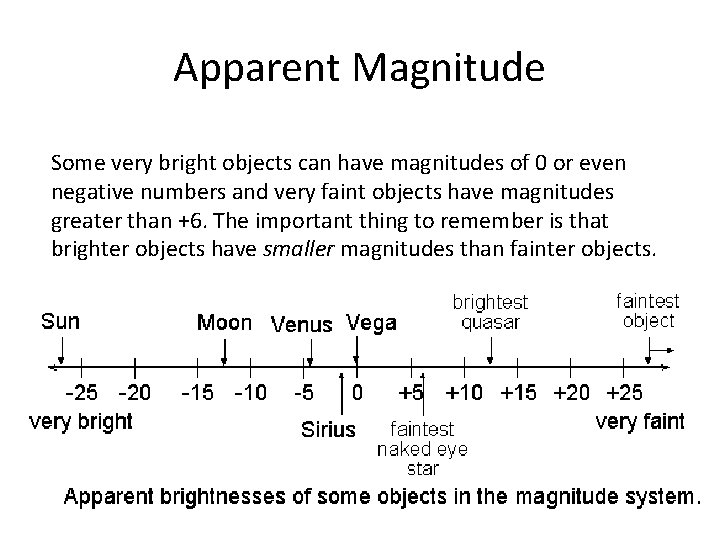 Apparent Magnitude

Some very bright objects can have magnitudes of 0 or even negative numbers and very faint objects have magnitudes greater than +6. The important thing to remember is that brighter objects have smaller magnitudes than fainter objects.

Sun
Moon
Venus
Vega
brightest quasar
faintest object

-25 -20 -15 -10 -5 0 +5 +10 +15 +20 +25

very bright
Sirius
faintest naked eye star
very faint

Apparent brightnesses of some objects in the magnitude system.